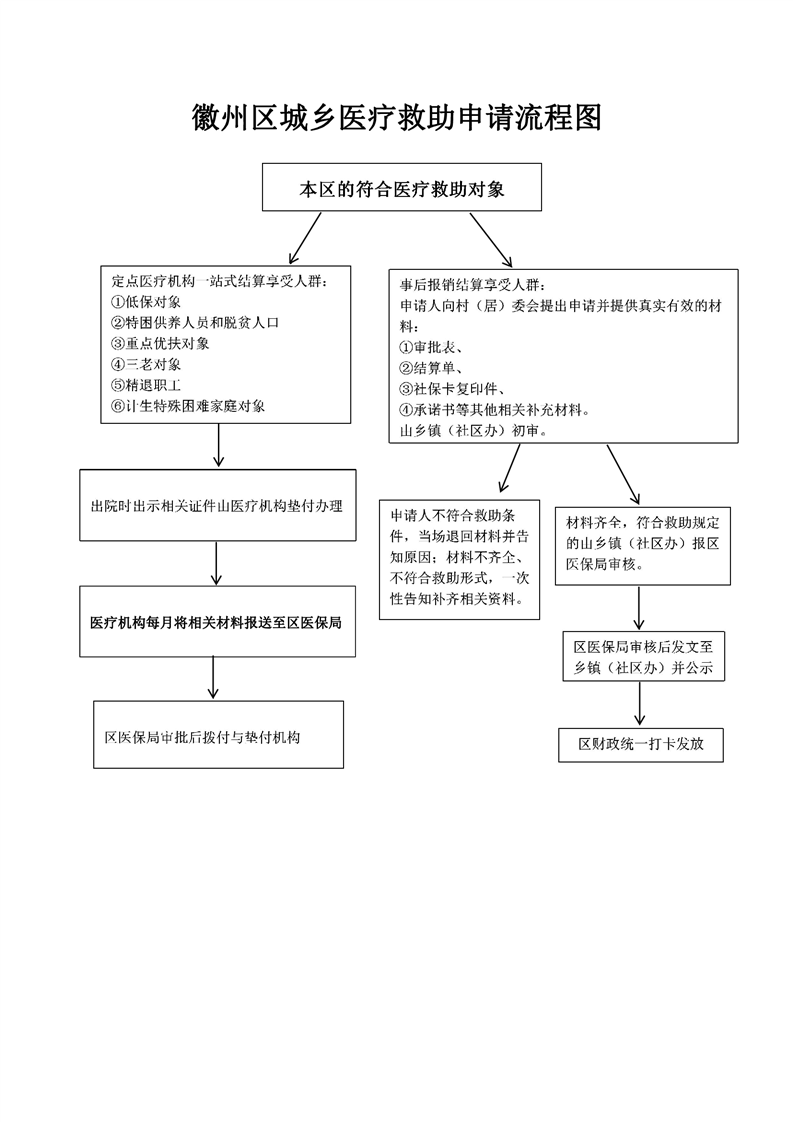 徽州区城乡医疗救助申请流程图

本区的符合医疗救助对象

定点医疗机构一站式结算享受人群：
①低保对象
②特困供养人员和脱贫人口
③重点优抚对象
④三老对象
⑤精退职工
⑥计生特殊困难家庭对象

出院时出示相关证件由医疗机构垫付办理

医疗机构每月将相关材料报送至区医保局

区医保局审批后拨付与垫付机构

事后报销结算享受人群：
申请人向村（居）委会提出申请并提供真实有效的材料：
①审批表、
②结算单、
③社保卡复印件、
④承诺书等其他相关补充材料。
由乡镇（社区办）初审。

申请人不符合救助条件，当场退回材料并告知原因；材料不齐全、不符合救助形式，一次性告知补齐相关资料。

材料齐全，符合救助规定的由乡镇（社区办）报区医保局审核。

区医保局审核后发文至乡镇（社区办）并公示

区财政统一打卡发放